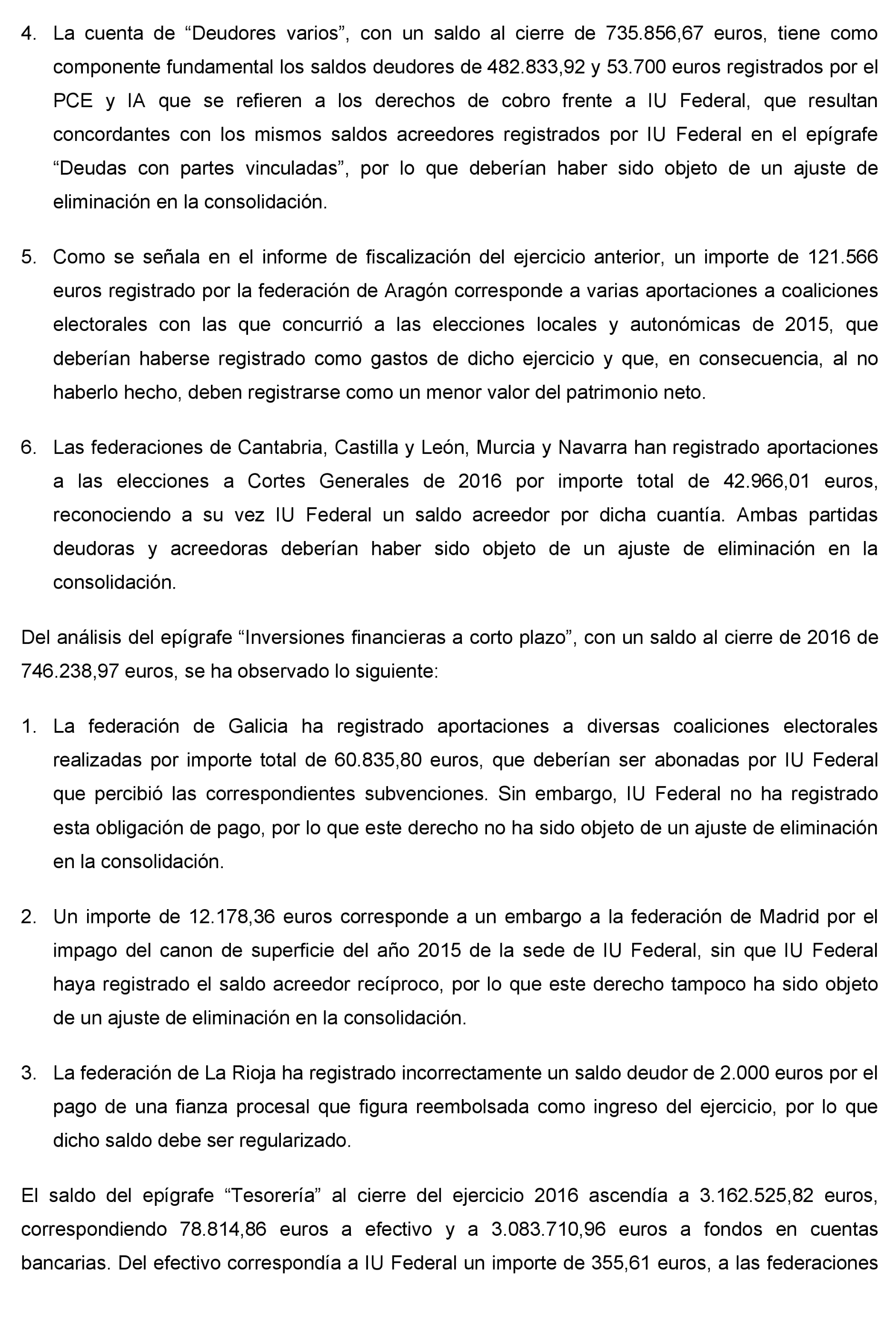 4. La cuenta de “Deudores varios”, con un saldo al cierre de 735.856,67 euros, tiene como componente fundamental los saldos deudores de 482.833,92 y 53.700 euros registrados por el PCE y IA que se refieren a los derechos de cobro frente a IU Federal, que resultan concordantes con los mismos saldos acreedores registrados por IU Federal en el epígrafe “Deudas con partes vinculadas”, por lo que deberían haber sido objeto de un ajuste de eliminación en la consolidación.

5. Como se señala en el informe de fiscalización del ejercicio anterior, un importe de 121.566 euros registrado por la federación de Aragón corresponde a varias aportaciones a coaliciones electorales con las que concurrió a las elecciones locales y autonómicas de 2015, que deberían haberse registrado como gastos de dicho ejercicio y que, en consecuencia, al no haberlo hecho, deben registrarse como un menor valor del patrimonio neto.

6. Las federaciones de Cantabria, Castilla y León, Murcia y Navarra han registrado aportaciones a las elecciones a Cortes Generales de 2016 por importe total de 42.966,01 euros, reconociendo a su vez IU Federal un saldo acreedor por dicha cuantía. Ambas partidas deudoras y acreedoras deberían haber sido objeto de un ajuste de eliminación en la consolidación.

Del análisis del epígrafe “Inversiones financieras a corto plazo”, con un saldo al cierre de 2016 de 746.238,97 euros, se ha observado lo siguiente:

1. La federación de Galicia ha registrado aportaciones a diversas coaliciones electorales realizadas por importe total de 60.835,80 euros, que deberían ser abonadas por IU Federal que percibió las correspondientes subvenciones. Sin embargo, IU Federal no ha registrado esta obligación de pago, por lo que este derecho no ha sido objeto de un ajuste de eliminación en la consolidación.

2. Un importe de 12.178,36 euros corresponde a un embargo a la federación de Madrid por el impago del canon de superficie del año 2015 de la sede de IU Federal, sin que IU Federal haya registrado el saldo acreedor recíproco, por lo que este derecho tampoco ha sido objeto de un ajuste de eliminación en la consolidación.

3. La federación de La Rioja ha registrado incorrectamente un saldo deudor de 2.000 euros por el pago de una fianza procesal que figura reembolsada como ingreso del ejercicio, por lo que dicho saldo debe ser regularizado.

El saldo del epígrafe “Tesorería” al cierre del ejercicio 2016 ascendía a 3.162.525,82 euros, correspondiendo 78.814,86 euros a efectivo y a 3.083.710,96 euros a fondos en cuentas bancarias. Del efectivo correspondía a IU Federal un importe de 355,61 euros, a las federaciones